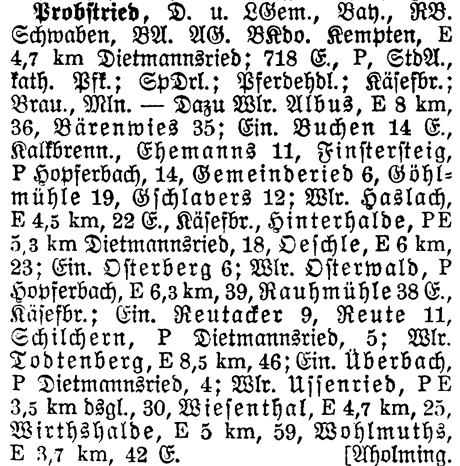 Probstried, D. u. LGem., Bay., RB. Schwaben, BA. AG. BKdo. Kempten, E 4,7 km Dietmannsried; 718 E., P, StdA., kath. Pfk.; SpDrl.; Pferdehdl.; Käsefbr.; Brau., Mln. — Dazu Wlr. Albus, E 8 km, 36, Bärenwies 35; Ein. Buchen 14 E., Kalkbrenn., Ehemanns 11, Finstersteig, P Hopferbach, 14, Gemeinderied 6, Göhlmühle 19, Gschlavers 12; Wlr. Haslach, E 4,5 km, 22 E., Käsefbr., Hinterhalde, PE 5,3 km Dietmannsried, 18, Oeschle, E 6 km, 23; Ein. Osterberg 6; Wlr. Osterwald, P Hopferbach, E 6,3 km, 39, Rauhmühle 38 E., Käsefbr.; Ein. Reutacker 9, Reute 11, Schilchern, P Dietmannsried, 5; Wlr. Todtenberg, E 8,5 km, 46; Ein. Überbach, P Dietmannsried, 4; Wlr. Ussenried, PE 3,5 km dsgl., 30, Wiesenthal, E 4,7 km, 25, Wirthshalde, E 5 km, 59, Wohlmuths, E 3,7 km, 42 E. [Aholming.